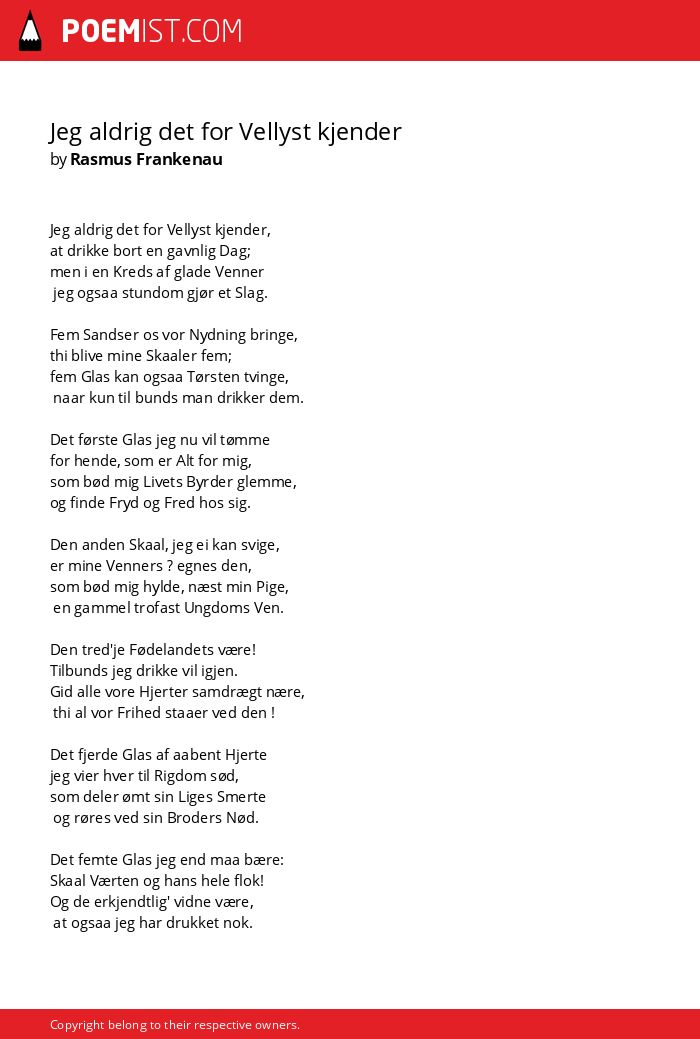 POEMIST.COM

Jeg aldrig det for Vellyst kjender
by Rasmus Frankenau

Jeg aldrig det for Vellyst kjender,
at drikke bort en gavnlig Dag;
men i en Kreds af glade Venner
jeg ogsaa stundom gjør et Slag.

Fem Sandser os vor Nydning bringe,
thi blive mine Skaaler fem;
fem Glas kan ogsaa Tørsten tvinge,
naar kun til bunds man drikker dem.

Det første Glas jeg nu vil tømme
for hende, som er Alt for mig,
som bød mig Livets Byrder glemme,
og finde Fryd og Fred hos sig.

Den anden Skaal, jeg ei kan svige,
er mine Venners ? egnes den,
som bød mig hylde, næst min Pige,
en gammel trofast Ungdoms Ven.

Den tred'je Fødelandets være!
Tilbunds jeg drikke vil igjen.
Gid alle vore Hjerter samdrægt nære,
thi al vor Frihed staaer ved den !

Det fjerde Glas af aabent Hjerte
jeg vier hver til Rigdom sød,
som deler ømt sin Liges Smerte
og røres ved sin Broders Nød.

Det femte Glas jeg end maa bære:
Skaal Værten og hans hele flok!
Og de erkjendtlig' vidne være,
at ogsaa jeg har drukket nok.

Copyright belong to their respective owners.